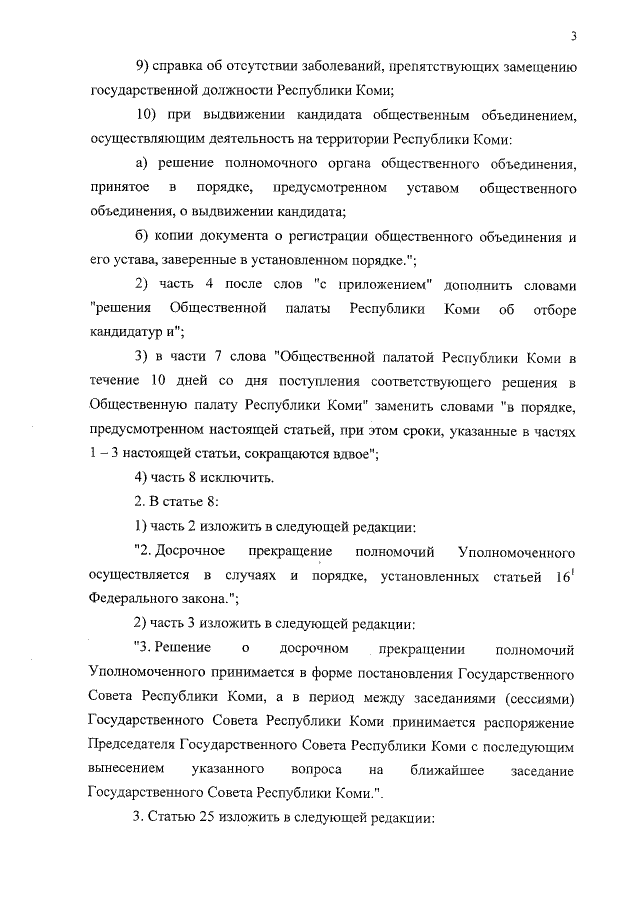 3

9) справка об отсутствии заболеваний, препятствующих замещению государственной должности Республики Коми;

10) при выдвижении кандидата общественным объединением, осуществляющим деятельность на территории Республики Коми:

а) решение полномочного органа общественного объединения, принятое в порядке, предусмотренном уставом общественного объединения, о выдвижении кандидата;

б) копии документа о регистрации общественного объединения и его устава, заверенные в установленном порядке.";

2) часть 4 после слов "с приложением" дополнить словами "решения Общественной палаты Республики Коми об отборе кандидатур и";

3) в части 7 слова "Общественной палатой Республики Коми в течение 10 дней со дня поступления соответствующего решения в Общественную палату Республики Коми" заменить словами "в порядке, предусмотренном настоящей статьей, при этом сроки, указанные в частях 1 – 3 настоящей статьи, сокращаются вдвое";

4) часть 8 исключить.

2. В статье 8:

1) часть 2 изложить в следующей редакции:

"2. Досрочное прекращение полномочий Уполномоченного осуществляется в случаях и порядке, установленных статьей $16^1$ Федерального закона.";

2) часть 3 изложить в следующей редакции:

"3. Решение о досрочном прекращении полномочий Уполномоченного принимается в форме постановления Государственного Совета Республики Коми, а в период между заседаниями (сессиями) Государственного Совета Республики Коми принимается распоряжение Председателя Государственного Совета Республики Коми с последующим вынесением указанного вопроса на ближайшее заседание Государственного Совета Республики Коми.".

3. Статью 25 изложить в следующей редакции: